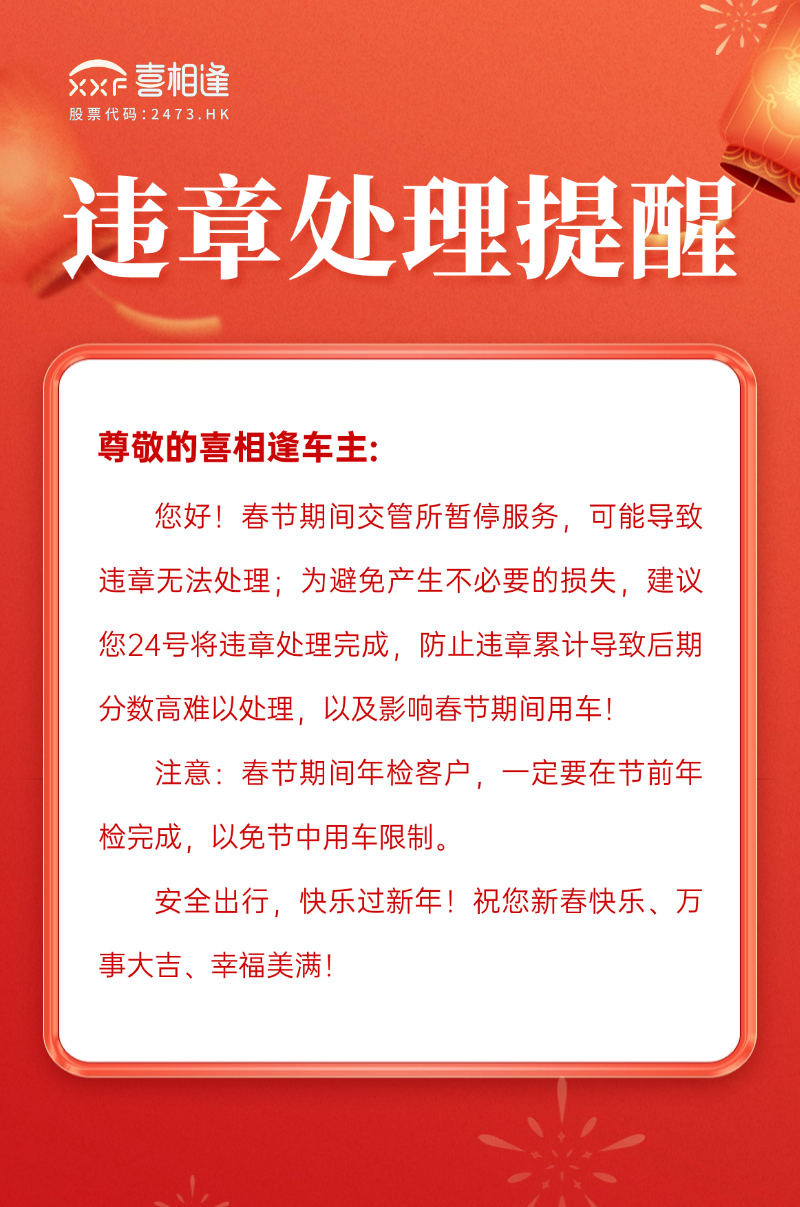 XXF 喜相逢
股票代码：2473.HK

违章处理提醒

尊敬的喜相逢车主:

您好！春节期间交管所暂停服务，可能导致违章无法处理；为避免产生不必要的损失，建议您24号将违章处理完成，防止违章累计导致后期分数高难以处理，以及影响春节期间用车！

注意：春节期间年检客户，一定要在节前年检完成，以免节中用车限制。

安全出行，快乐过新年！祝您新春快乐、万事大吉、幸福美满！